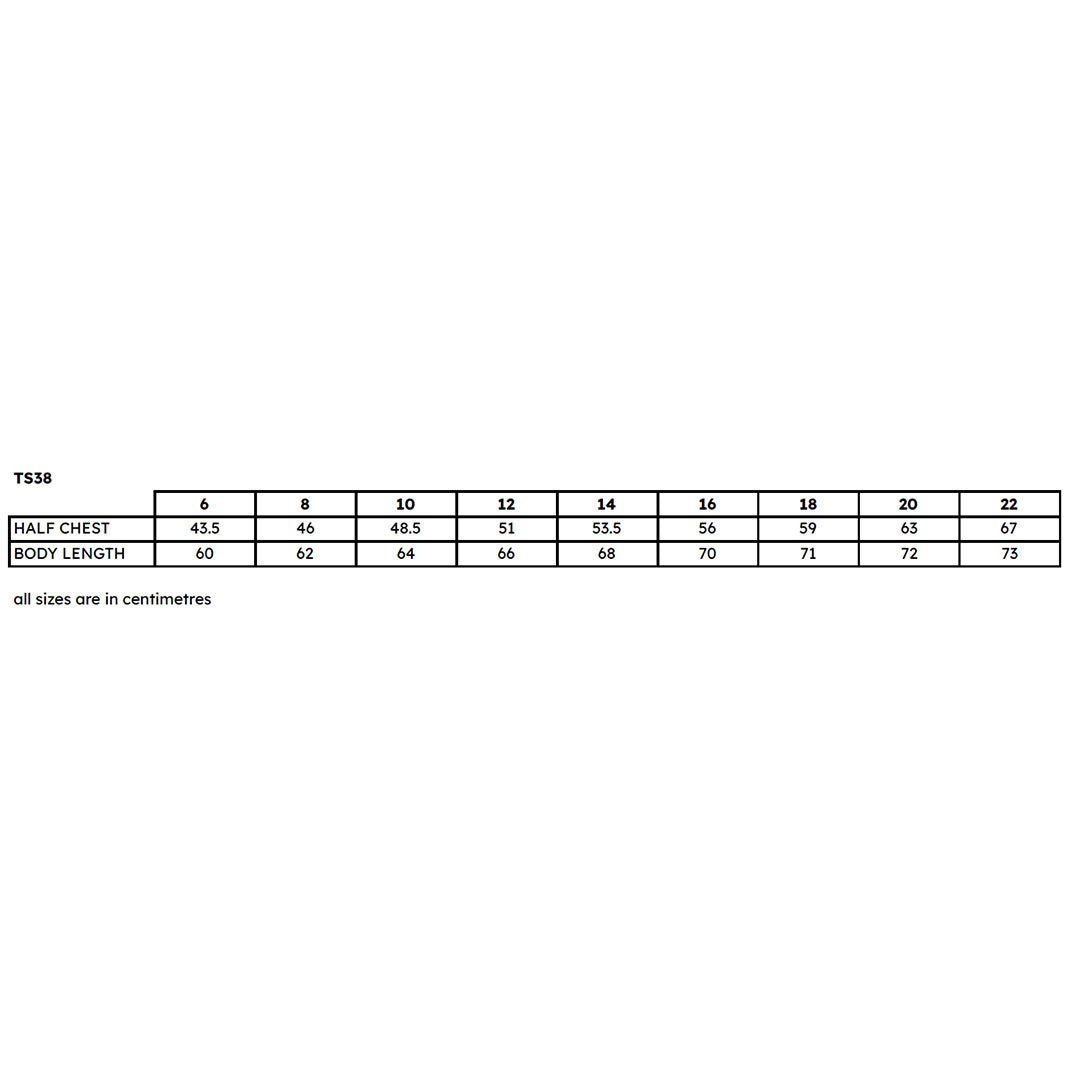 TS38

| | 6 | 8 | 10 | 12 | 14 | 16 | 18 | 20 | 22 |
|---|---|---|---|---|---|---|---|---|---|
| HALF CHEST | 43.5 | 46 | 48.5 | 51 | 53.5 | 56 | 59 | 63 | 67 |
| BODY LENGTH | 60 | 62 | 64 | 66 | 68 | 70 | 71 | 72 | 73 |

all sizes are in centimetres